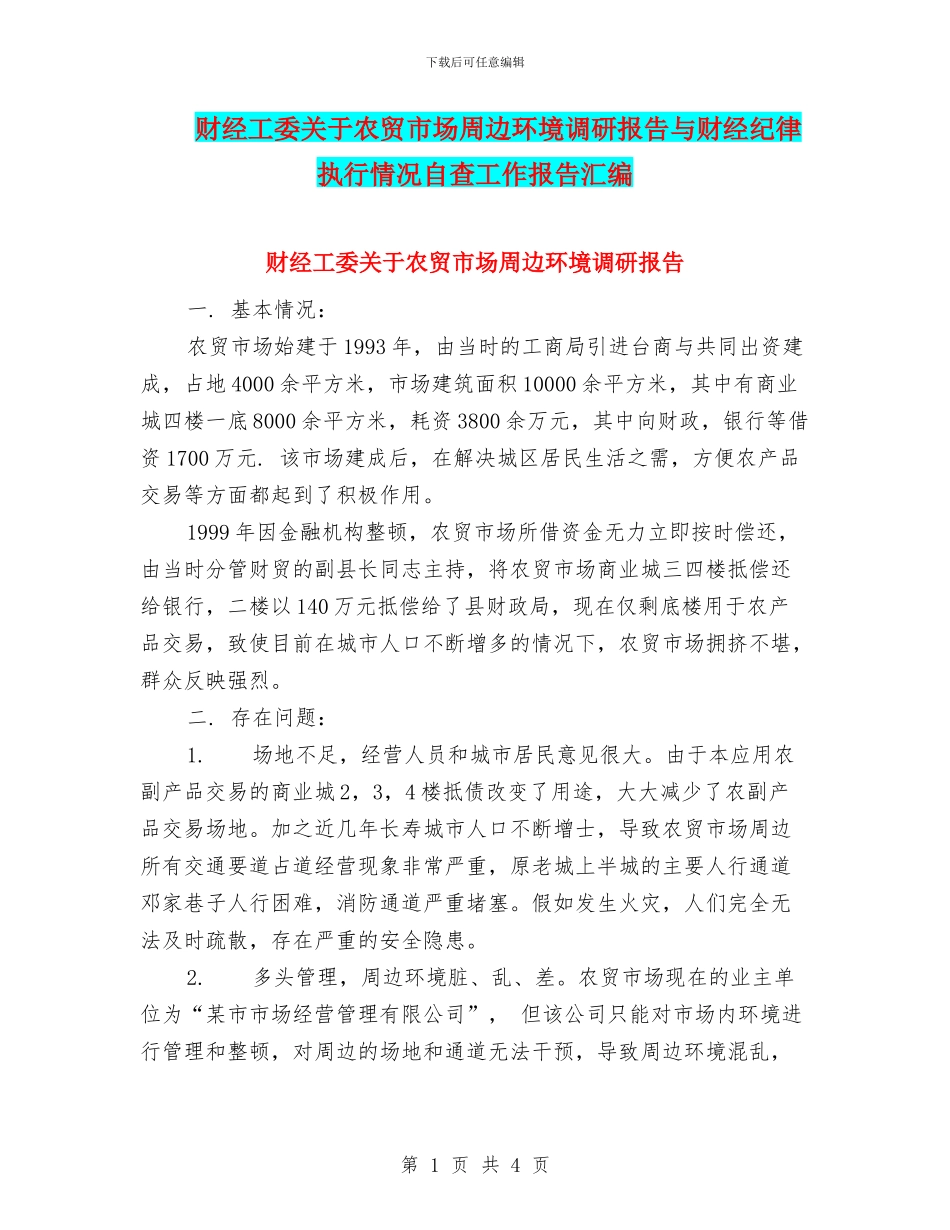 下载后可任意编辑

财经工委关于农贸市场周边环境调研报告与财经纪律执行情况自查工作报告汇编

财经工委关于农贸市场周边环境调研报告

一. 基本情况：

农贸市场始建于1993年，由当时的工商局引进台商与共同出资建成，占地4000余平方米，市场建筑面积10000余平方米，其中有商业城四楼一底8000余平方米，耗资3800余万元，其中向财政，银行等借资1700万元. 该市场建成后，在解决城区居民生活之需，方便农产品交易等方面都起到了积极作用。

1999年因金融机构整顿，农贸市场所借资金无力立即按时偿还，由当时分管财贸的副县长同志主持，将农贸市场商业城三四楼抵偿还给银行，二楼以140万元抵偿给了县财政局，现在仅剩底楼用于农产品交易，致使目前在城市人口不断增多的情况下，农贸市场拥挤不堪，群众反映强烈。

二. 存在问题：

1. 场地不足，经营人员和城市居民意见很大。由于本应用农副产品交易的商业城2，3，4楼抵债改变了用途，大大减少了农副产品交易场地。加之近几年长寿城市人口不断增士，导致农贸市场周边所有交通要道占道经营现象非常严重，原老城上半城的主要人行通道邓家巷子人行困难，消防通道严重堵塞。假如发生火灾，人们完全无法及时疏散，存在严重的安全隐患。

2. 多头管理，周边环境脏、乱、差。农贸市场现在的业主单位为“某市市场经营管理有限公司”， 但该公司只能对市场内环境进行管理和整顿，对周边的场地和通道无法干预，导致周边环境混乱，

第 1 页 共 4 页